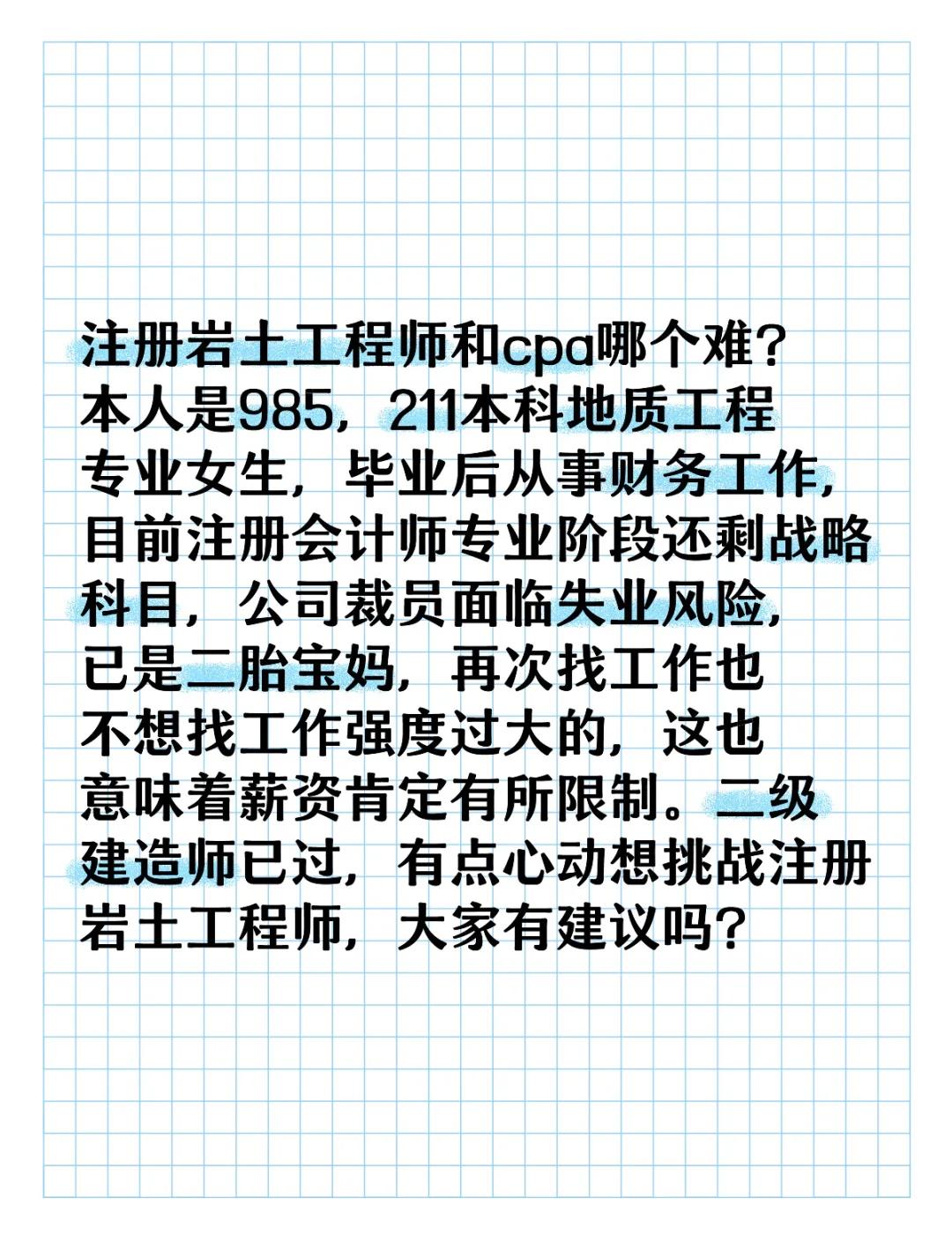 注册岩土工程师和cpa哪个难?
本人是985，211本科地质工程专业女生，毕业后从事财务工作，目前注册会计师专业阶段还剩战略科目，公司裁员面临失业风险，已是二胎宝妈，再次找工作也不想找工作强度过大的，这也意味着薪资肯定有所限制。二级建造师已过，有点心动想挑战注册岩土工程师，大家有建议吗?